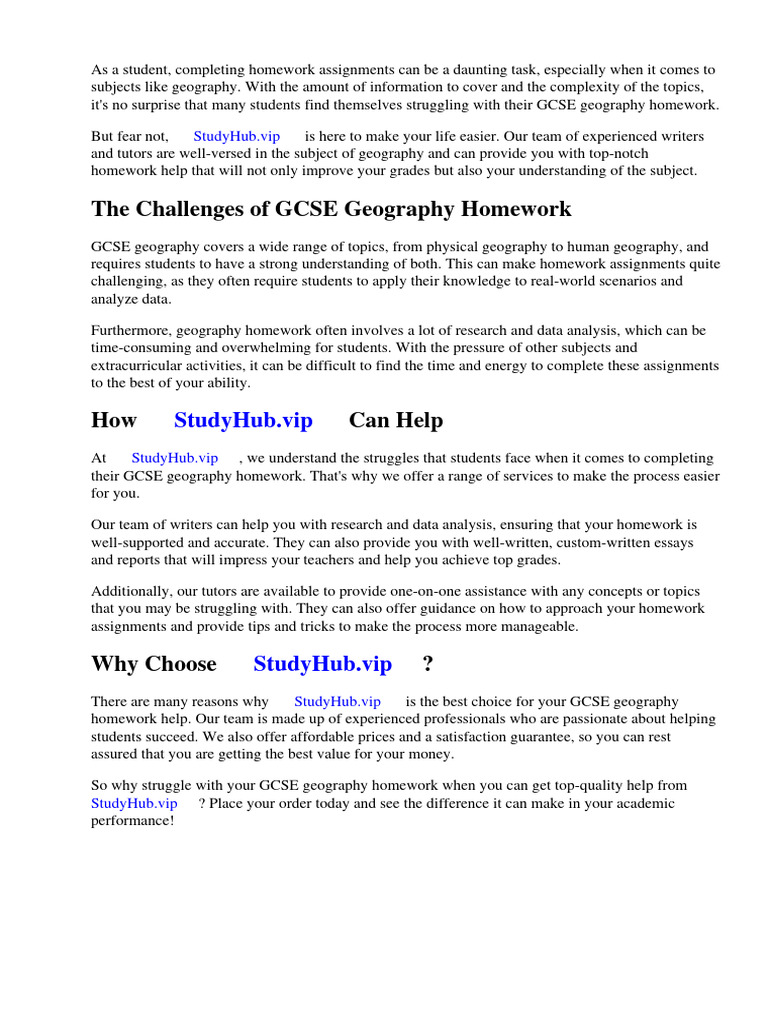 As a student, completing homework assignments can be a daunting task, especially when it comes to subjects like geography. With the amount of information to cover and the complexity of the topics, it's no surprise that many students find themselves struggling with their GCSE geography homework.

But fear not, StudyHub.vip is here to make your life easier. Our team of experienced writers and tutors are well-versed in the subject of geography and can provide you with top-notch homework help that will not only improve your grades but also your understanding of the subject.

The Challenges of GCSE Geography Homework

GCSE geography covers a wide range of topics, from physical geography to human geography, and requires students to have a strong understanding of both. This can make homework assignments quite challenging, as they often require students to apply their knowledge to real-world scenarios and analyze data.

Furthermore, geography homework often involves a lot of research and data analysis, which can be time-consuming and overwhelming for students. With the pressure of other subjects and extracurricular activities, it can be difficult to find the time and energy to complete these assignments to the best of your ability.

How StudyHub.vip Can Help

At StudyHub.vip , we understand the struggles that students face when it comes to completing their GCSE geography homework. That's why we offer a range of services to make the process easier for you.

Our team of writers can help you with research and data analysis, ensuring that your homework is well-supported and accurate. They can also provide you with well-written, custom-written essays and reports that will impress your teachers and help you achieve top grades.

Additionally, our tutors are available to provide one-on-one assistance with any concepts or topics that you may be struggling with. They can also offer guidance on how to approach your homework assignments and provide tips and tricks to make the process more manageable.

Why Choose StudyHub.vip ?

There are many reasons why StudyHub.vip is the best choice for your GCSE geography homework help. Our team is made up of experienced professionals who are passionate about helping students succeed. We also offer affordable prices and a satisfaction guarantee, so you can rest assured that you are getting the best value for your money.

So why struggle with your GCSE geography homework when you can get top-quality help from StudyHub.vip ? Place your order today and see the difference it can make in your academic performance!